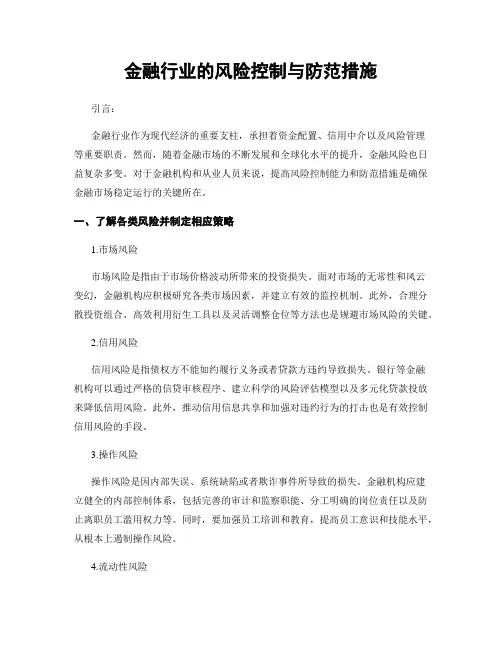 金融行业的风险控制与防范措施

引言：

金融行业作为现代经济的重要支柱，承担着资金配置、信用中介以及风险管理等重要职责。然而，随着金融市场的不断发展和全球化水平的提升，金融风险也日益复杂多变。对于金融机构和从业人员来说，提高风险控制能力和防范措施是确保金融市场稳定运行的关键所在。

一、了解各类风险并制定相应策略

1.市场风险

市场风险是指由于市场价格波动所带来的投资损失。面对市场的无常性和风云变幻，金融机构应积极研究各类市场因素，并建立有效的监控机制。此外，合理分散投资组合、高效利用衍生工具以及灵活调整仓位等方法也是规避市场风险的关键。

2.信用风险

信用风险是指债权方不能如约履行义务或者贷款方违约导致损失。银行等金融机构可以通过严格的信贷审核程序、建立科学的风险评估模型以及多元化贷款投放来降低信用风险。此外，推动信用信息共享和加强对违约行为的打击也是有效控制信用风险的手段。

3.操作风险

操作风险是因内部失误、系统缺陷或者欺诈事件所导致的损失。金融机构应建立健全的内部控制体系，包括完善的审计和监察职能、分工明确的岗位责任以及防止离职员工滥用权力等。同时，要加强员工培训和教育，提高员工意识和技能水平，从根本上遏制操作风险。

4.流动性风险